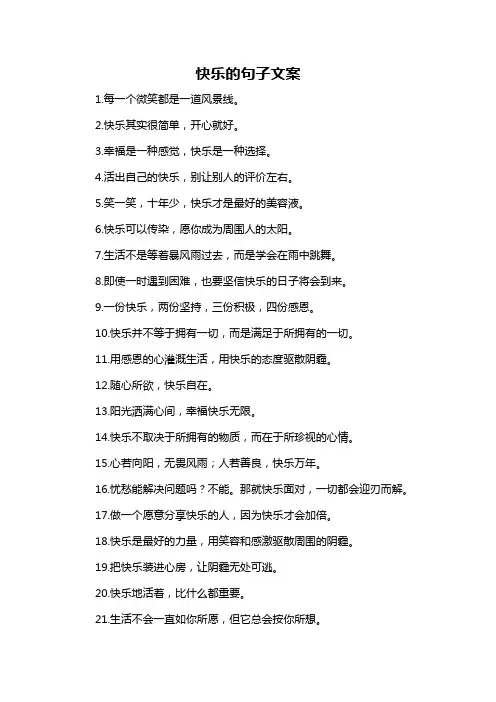 快乐的句子文案

1.每一个微笑都是一道风景线。

2.快乐其实很简单，开心就好。

3.幸福是一种感觉，快乐是一种选择。

4.活出自己的快乐，别让别人的评价左右。

5.笑一笑，十年少，快乐才是最好的美容液。

6.快乐可以传染，愿你成为周围人的太阳。

7.生活不是等着暴风雨过去，而是学会在雨中跳舞。

8.即使一时遇到困难，也要坚信快乐的日子将会到来。

9.一份快乐，两份坚持，三份积极，四份感恩。

10.快乐并不等于拥有一切，而是满足于所拥有的一切。

11.用感恩的心灌溉生活，用快乐的态度驱散阴霾。

12.随心所欲，快乐自在。

13.阳光洒满心间，幸福快乐无限。

14.快乐不取决于所拥有的物质，而在于所珍视的心情。

15.心若向阳，无畏风雨；人若善良，快乐万年。

16.忧愁能解决问题吗？不能。那就快乐面对，一切都会迎刃而解。

17.做一个愿意分享快乐的人，因为快乐才会加倍。

18.快乐是最好的力量，用笑容和感激驱散周围的阴霾。

19.把快乐装进心房，让阴霾无处可逃。

20.快乐地活着，比什么都重要。

21.生活不会一直如你所愿，但它总会按你所想。